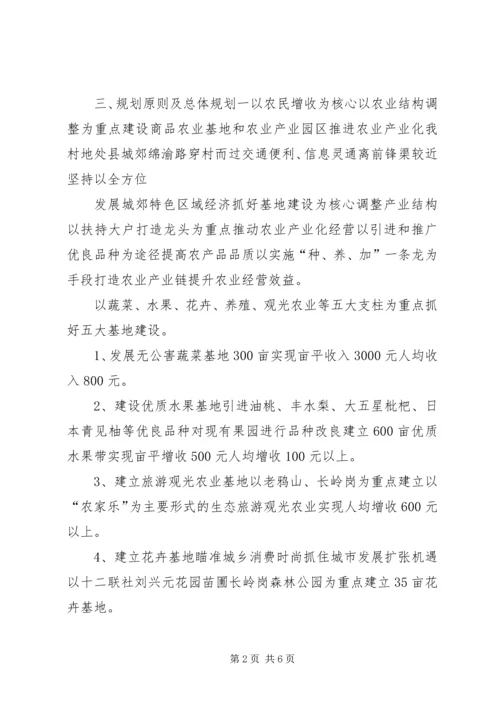 三、规划原则及总体规划一以农民增收为核心以农业结构调整为重点建设商品农业基地和农业产业园区推进农业产业化我村地处县城郊绵渝路穿村而过交通便利、信息灵通离前锋渠较近坚持以全方位

发展城郊特色区域经济抓好基地建设为核心调整产业结构以扶持大户打造龙头为重点推动农业产业化经营以引进和推广优良品种为途径提高农产品品质以实施“种、养、加”一条龙为手段打造农业产业链提升农业经营效益。

以蔬菜、水果、花卉、养殖、观光农业等五大支柱为重点抓好五大基地建设。

1、发展无公害蔬菜基地300亩实现亩平收入3000元人均收入800元。

2、建设优质水果基地引进油桃、丰水梨、大五星枇杷、日本青见柚等优良品种对现有果园进行品种改良建立600亩优质水果带实现亩平增收500元人均增收100元以上。

3、建立旅游观光农业基地以老鸦山、长岭岗为重点建立以“农家乐”为主要形式的生态旅游观光农业实现人均增收600元以上。

4、建立花卉基地瞄准城乡消费时尚抓住城市发展扩张机遇以十二联社刘兴元花园苗圃长岭岗森林公园为重点建立35亩花卉基地。

第2页 共6页